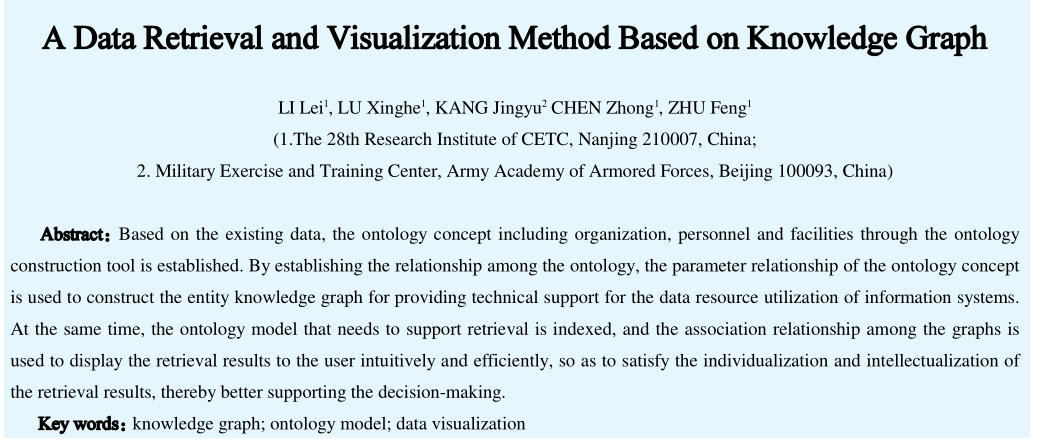 A Data Retrieval and Visualization Method Based on Knowledge Graph

LI Lei$^1$, LU Xinghe$^1$, KANG Jingyu$^2$ CHEN Zhong$^1$, ZHU Feng$^1$
(1.The 28th Research Institute of CETC, Nanjing 210007, China;
2. Military Exercise and Training Center, Army Academy of Armored Forces, Beijing 100093, China)

Abstract: Based on the existing data, the ontology concept including organization, personnel and facilities through the ontology construction tool is established. By establishing the relationship among the ontology, the parameter relationship of the ontology concept is used to construct the entity knowledge graph for providing technical support for the data resource utilization of information systems. At the same time, the ontology model that needs to support retrieval is indexed, and the association relationship among the graphs is used to display the retrieval results to the user intuitively and efficiently, so as to satisfy the individualization and intellectualization of the retrieval results, thereby better supporting the decision-making.

Key words: knowledge graph; ontology model; data visualization